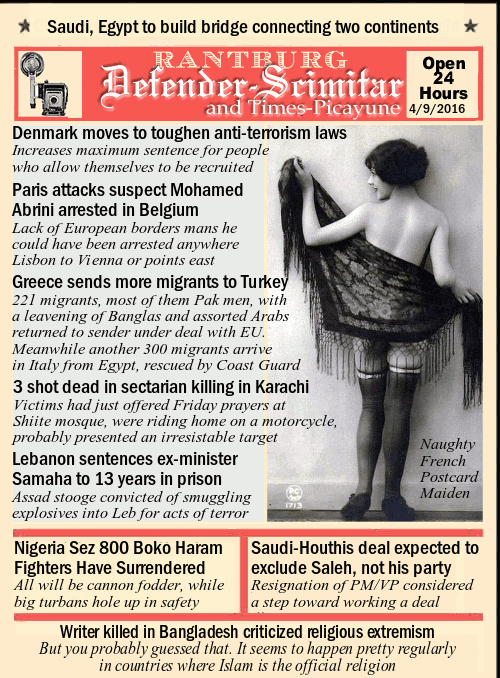 ★ Saudi, Egypt to build bridge connecting two continents ★

RANTBURG
Defender-Scimitar
and Times-Picayune

Open 24 Hours
4/9/2016

Denmark moves to toughen anti-terrorism laws
Increases maximum sentence for people who allow themselves to be recruited

Paris attacks suspect Mohamed Abrini arrested in Belgium
Lack of European borders mans he could have been arrested anywhere Lisbon to Vienna or points east

Greece sends more migrants to Turkey
221 migrants, most of them Pak men, with a leavening of Banglas and assorted Arabs returned to sender under deal with EU. Meanwhile another 300 migrants arrive in Italy from Egypt, rescued by Coast Guard

3 shot dead in sectarian killing in Karachi
Victims had just offered Friday prayers at Shiite mosque, were riding home on a motorcycle, probably presented an irresistable target

Lebanon sentences ex-minister Samaha to 13 years in prison
Assad stooge convicted of smuggling explosives into Leb for acts of terror

PC
1713

Naughty French Postcard Maiden

Nigeria Sez 800 Boko Haram Fighters Have Surrendered
All will be cannon fodder, while big turbans hole up in safety

Saudi-Houthis deal expected to exclude Saleh, not his party
Resignation of PM/VP considered a step toward working a deal

Writer killed in Bangladesh criticized religious extremism
But you probably guessed that. It seems to happen pretty regularly in countries where Islam is the official religion